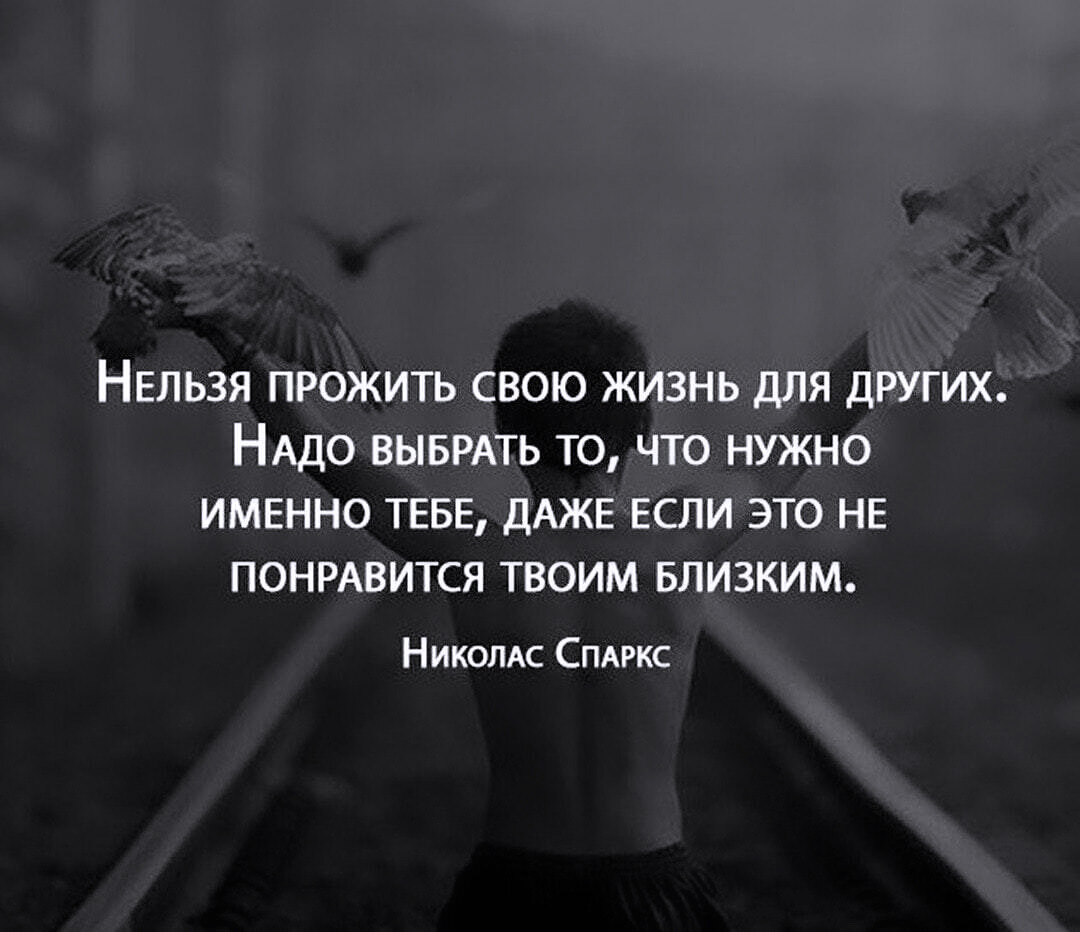 Нельзя прожить свою жизнь для других. Надо выбрать то, что нужно именно тебе, даже если это не понравится твоим близким.

Николас Спаркс